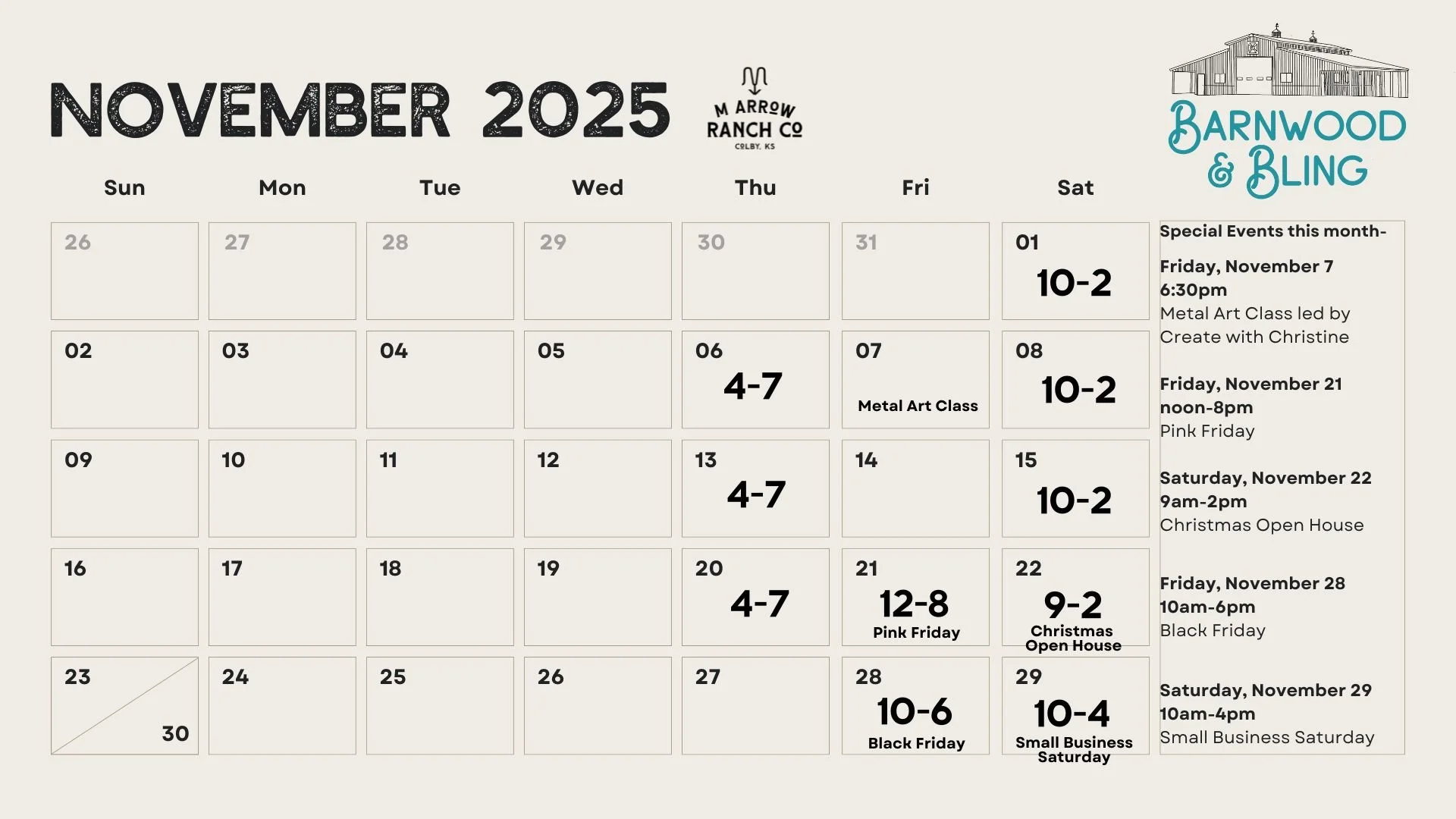 NOVEMBER 2025

M ARROW RANCH CO
COLBY, KS

BARNWOOD & BLING

| Sun | Mon | Tue | Wed | Thu | Fri | Sat |
|---|---|---|---|---|---|---|
| 26 | 27 | 28 | 29 | 30 | 31 | 01 10-2 |
| 02 | 03 | 04 | 05 | 06 4-7 | 07 Metal Art Class | 08 10-2 |
| 09 | 10 | 11 | 12 | 13 4-7 | 14 | 15 10-2 |
| 16 | 17 | 18 | 19 | 20 4-7 | 21 12-8 Pink Friday | 22 9-2 Christmas Open House |
| 23 30 | 24 | 25 | 26 | 27 | 28 10-6 Black Friday | 29 10-4 Small Business Saturday |

Special Events this month-

Friday, November 7
6:30pm
Metal Art Class led by Create with Christine

Friday, November 21
noon-8pm
Pink Friday

Saturday, November 22
9am-2pm
Christmas Open House

Friday, November 28
10am-6pm
Black Friday

Saturday, November 29
10am-4pm
Small Business Saturday